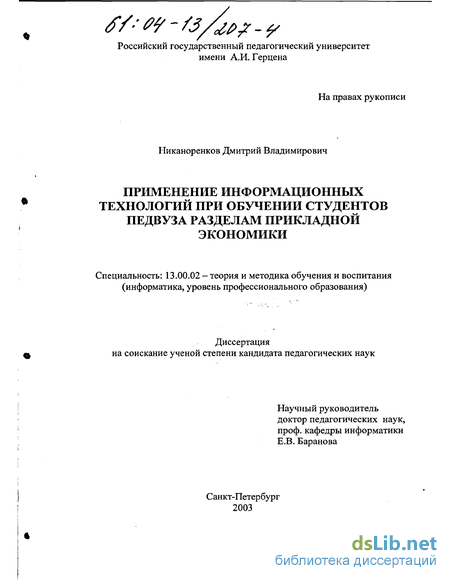 61:04-13/207-4

Российский государственный педагогический университет имени А.И. Герцена

На правах рукописи

Никаноренков Дмитрий Владимирович

ПРИМЕНЕНИЕ ИНФОРМАЦИОННЫХ ТЕХНОЛОГИЙ ПРИ ОБУЧЕНИИ СТУДЕНТОВ ПЕДВУЗА РАЗДЕЛАМ ПРИКЛАДНОЙ ЭКОНОМИКИ

Специальность: 13.00.02 – теория и методика обучения и воспитания (информатика, уровень профессионального образования)

Диссертация
на соискание ученой степени кандидата педагогических наук

Научный руководитель
доктор педагогических наук,
проф. кафедры информатики
Е.В. Баранова

Санкт-Петербург
2003

dsLib.net
библиотека диссертаций